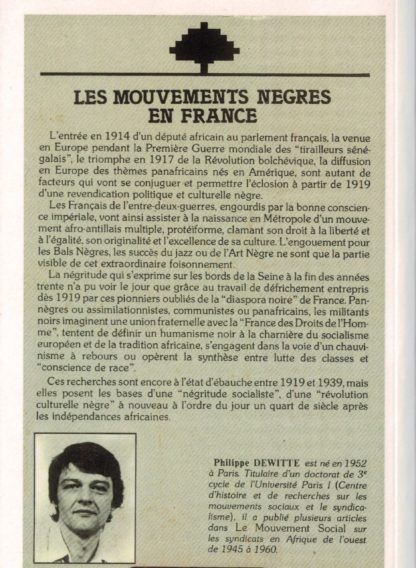 LES MOUVEMENTS NEGRES EN FRANCE

L'entrée en 1914 d'un député africain au parlement français, la venue en Europe pendant la Première Guerre mondiale des "tirailleurs sénégalais", le triomphe en 1917 de la Révolution bolchévique, la diffusion en Europe des thèmes panafricains nés en Amérique, sont autant de facteurs qui vont se conjuguer et permettre l'éclosion à partir de 1919 d'une revendication politique et culturelle nègre.

Les Français de l'entre-deux-guerres, engourdis par la bonne conscience impériale, vont ainsi assister à la naissance en Métropole d'un mouvement afro-antillais multiple, protéiforme, clamant son droit à la liberté et à l'égalité, son originalité et l'excellence de sa culture. L'engouement pour les Bals Nègres, les succès du jazz ou de l'Art Nègre ne sont que la partie visible de cet extraordinaire foisonnement.

La négritude qui s'exprime sur les bords de la Seine à la fin des années trente n'a pu voir le jour que grâce au travail de défrichement entrepris dès 1919 par ces pionniers oubliés de la "diaspora noire" de France. Pannègres ou assimilationnistes, communistes ou panafricains, les militants noirs imaginent une union fraternelle avec la "France des Droits de l'Homme", tentent de définir un humanisme noir à la charnière du socialisme européen et de la tradition africaine, s'engagent dans la voie d'un chauvinisme à rebours ou opèrent la synthèse entre lutte des classes et "conscience de race".

Ces recherches sont encore à l'état d'ébauche entre 1919 et 1939, mais elles posent les bases d'une "négritude socialiste", d'une "révolution culturelle nègre" à nouveau à l'ordre du jour un quart de siècle après les indépendances africaines.

Philippe DEWITTE est né en 1952 à Paris. Titulaire d'un doctorat de 3e cycle de l'Université Paris I (Centre d'histoire et de recherches sur les mouvements sociaux et le syndicalisme), il a publié plusieurs articles dans Le Mouvement Social sur les syndicats en Afrique de l'ouest de 1945 à 1960.